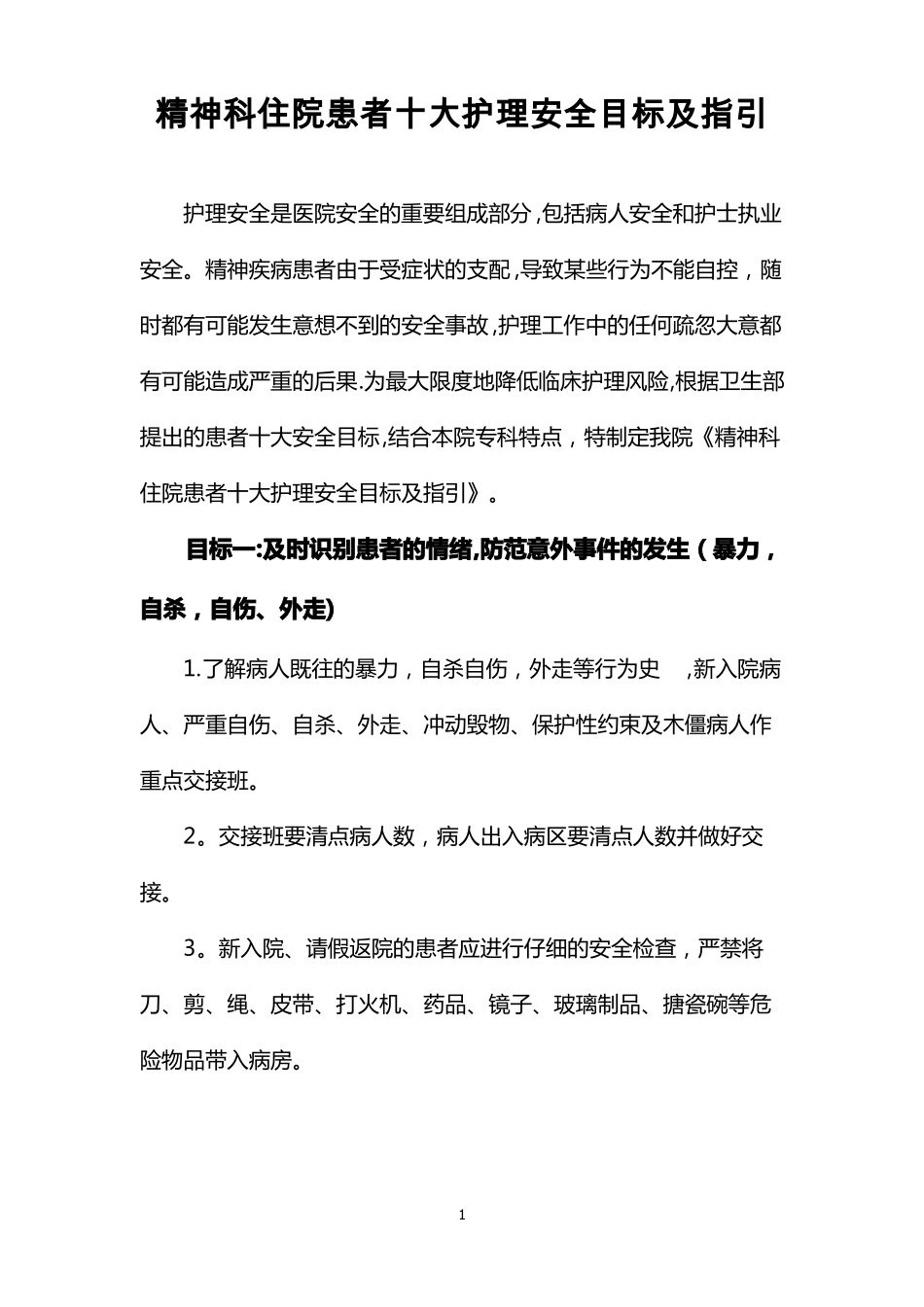 精神科住院患者十大护理安全目标及指引

护理安全是医院安全的重要组成部分,包括病人安全和护士执业安全。精神疾病患者由于受症状的支配,导致某些行为不能自控，随时都有可能发生意想不到的安全事故,护理工作中的任何疏忽大意都有可能造成严重的后果.为最大限度地降低临床护理风险,根据卫生部提出的患者十大安全目标,结合本院专科特点，特制定我院《精神科住院患者十大护理安全目标及指引》。

目标一:及时识别患者的情绪,防范意外事件的发生（暴力，自杀，自伤、外走)

1.了解病人既往的暴力，自杀自伤，外走等行为史 ,新入院病人、严重自伤、自杀、外走、冲动毁物、保护性约束及木僵病人作重点交接班。

2。交接班要清点病人数，病人出入病区要清点人数并做好交接。

3。新入院、请假返院的患者应进行仔细的安全检查，严禁将刀、剪、绳、皮带、打火机、药品、镜子、玻璃制品、搪瓷碗等危险物品带入病房。

1